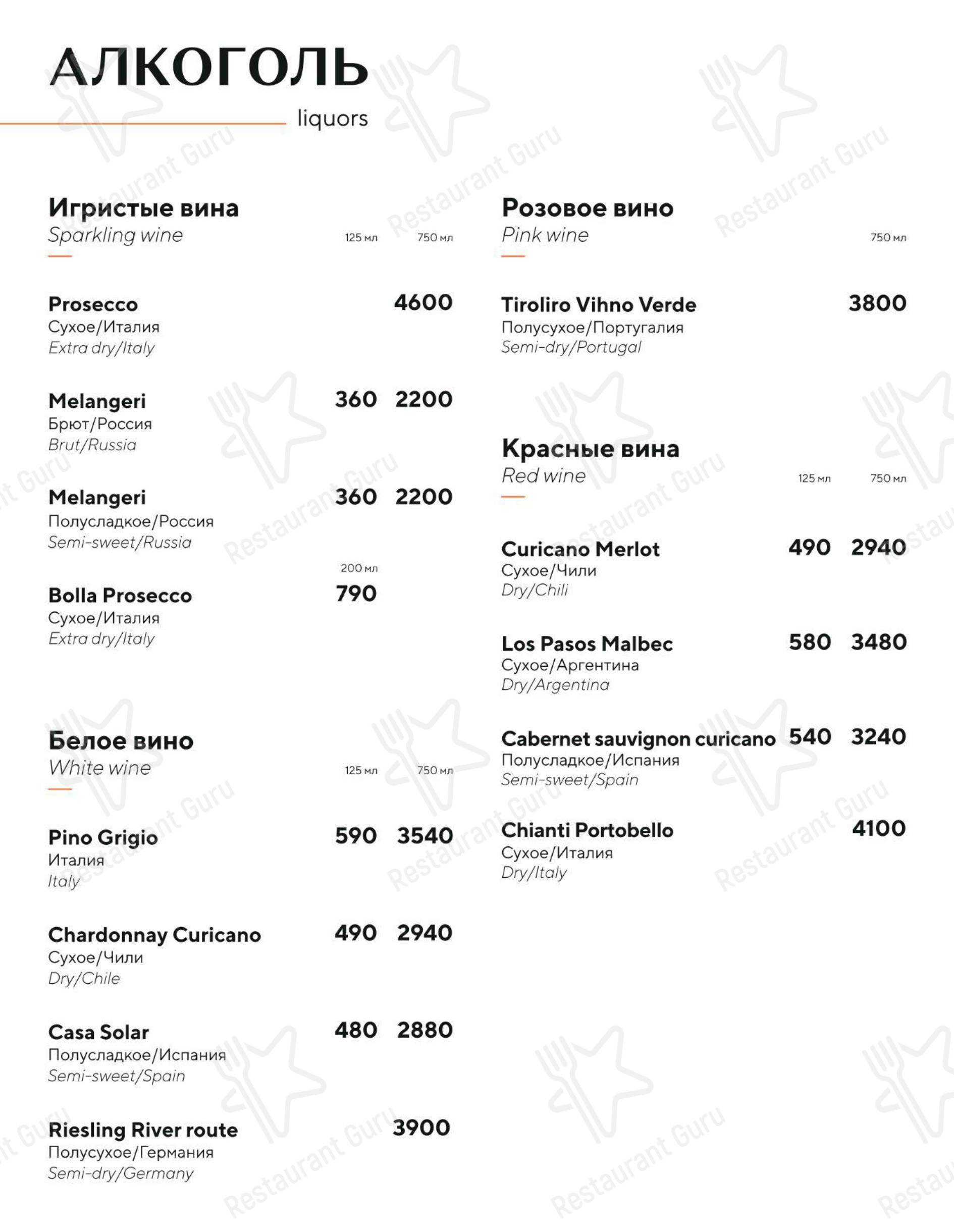 АЛКОГОЛЬ
liquors

Игристые вина
Sparkling wine
125 мл 750 мл

Prosecco 4600
Сухое/Италия
Extra dry/Italy

Melangeri 360 2200
Брют/Россия
Brut/Russia

Melangeri 360 2200
Полусладкое/Россия
Semi-sweet/Russia

200 мл
Bolla Prosecco 790
Сухое/Италия
Extra dry/Italy

Белое вино
White wine
125 мл 750 мл

Pino Grigio 590 3540
Италия
Italy

Chardonnay Curicano 490 2940
Сухое/Чили
Dry/Chile

Casa Solar 480 2880
Полусладкое/Испания
Semi-sweet/Spain

Riesling River route 3900
Полусухое/Германия
Semi-dry/Germany

Розовое вино
Pink wine
750 мл

Tiroliro Vihno Verde 3800
Полусухое/Португалия
Semi-dry/Portugal

Красные вина
Red wine
125 мл 750 мл

Curicano Merlot 490 2940
Сухое/Чили
Dry/Chili

Los Pasos Malbec 580 3480
Сухое/Аргентина
Dry/Argentina

Cabernet sauvignon curicano 540 3240
Полусладкое/Испания
Semi-sweet/Spain

Chianti Portobello 4100
Сухое/Италия
Dry/Italy

Restaurant Guru